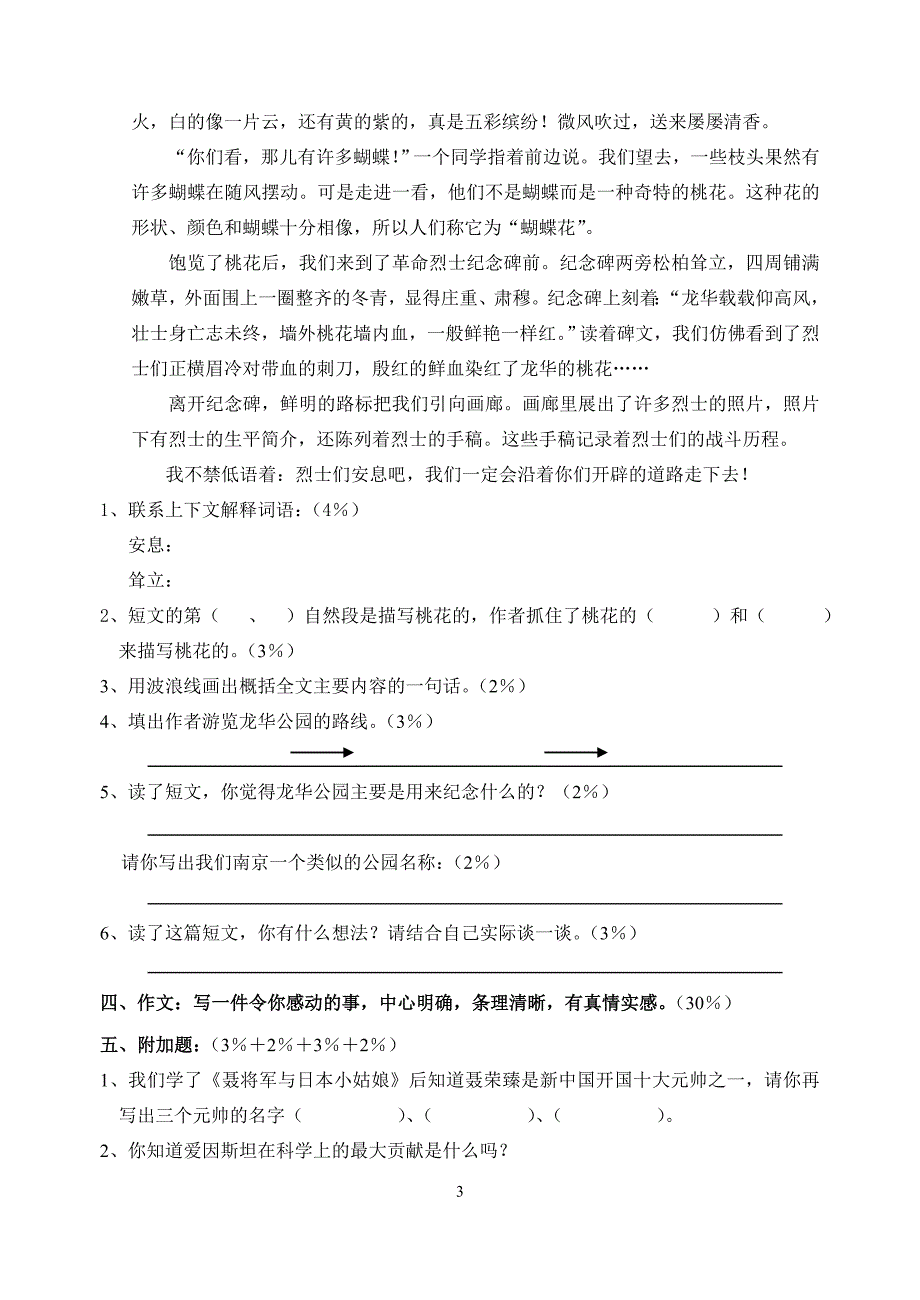 火，白的像一片云，还有黄的紫的，真是五彩缤纷！微风吹过，送来屡屡清香。

“你们看，那儿有许多蝴蝶！”一个同学指着前边说。我们望去，一些枝头果然有许多蝴蝶在随风摆动。可是走进一看，他们不是蝴蝶而是一种奇特的桃花。这种花的形状、颜色和蝴蝶十分相像，所以人们称它为“蝴蝶花”。

饱览了桃花后，我们来到了革命烈士纪念碑前。纪念碑两旁松柏耸立，四周铺满嫩草，外面围上一圈整齐的冬青，显得庄重、肃穆。纪念碑上刻着：“龙华载载仰高风，壮士身亡志未终，墙外桃花墙内血，一般鲜艳一样红。”读着碑文，我们仿佛看到了烈士们正横眉冷对带血的刺刀，殷红的鲜血染红了龙华的桃花……

离开纪念碑，鲜明的路标把我们引向画廊。画廊里展出了许多烈士的照片，照片下有烈士的生平简介，还陈列着烈士的手稿。这些手稿记录着烈士们的战斗历程。

我不禁低语着：烈士们安息吧，我们一定会沿着你们开辟的道路走下去！

1、联系上下文解释词语：（4%）

安息：

耸立：

2、短文的第（　、　）自然段是描写桃花的，作者抓住了桃花的（　　）和（　　）来描写桃花的。（3%）

3、用波浪线画出概括全文主要内容的一句话。（2%）

4、填出作者游览龙华公园的路线。（3%）

5、读了短文，你觉得龙华公园主要是用来纪念什么的？（2%）

请你写出我们南京一个类似的公园名称：（2%）

6、读了这篇短文，你有什么想法？请结合自己实际谈一谈。（3%）

四、作文：写一件令你感动的事，中心明确，条理清晰，有真情实感。（30%）

五、附加题：（3%＋2%＋3%＋2%）

1、我们学了《聂将军与日本小姑娘》后知道聂荣臻是新中国开国十大元帅之一，请你再写出三个元帅的名字（　　）、（　　）、（　　）。

2、你知道爱因斯坦在科学上的最大贡献是什么吗？

3